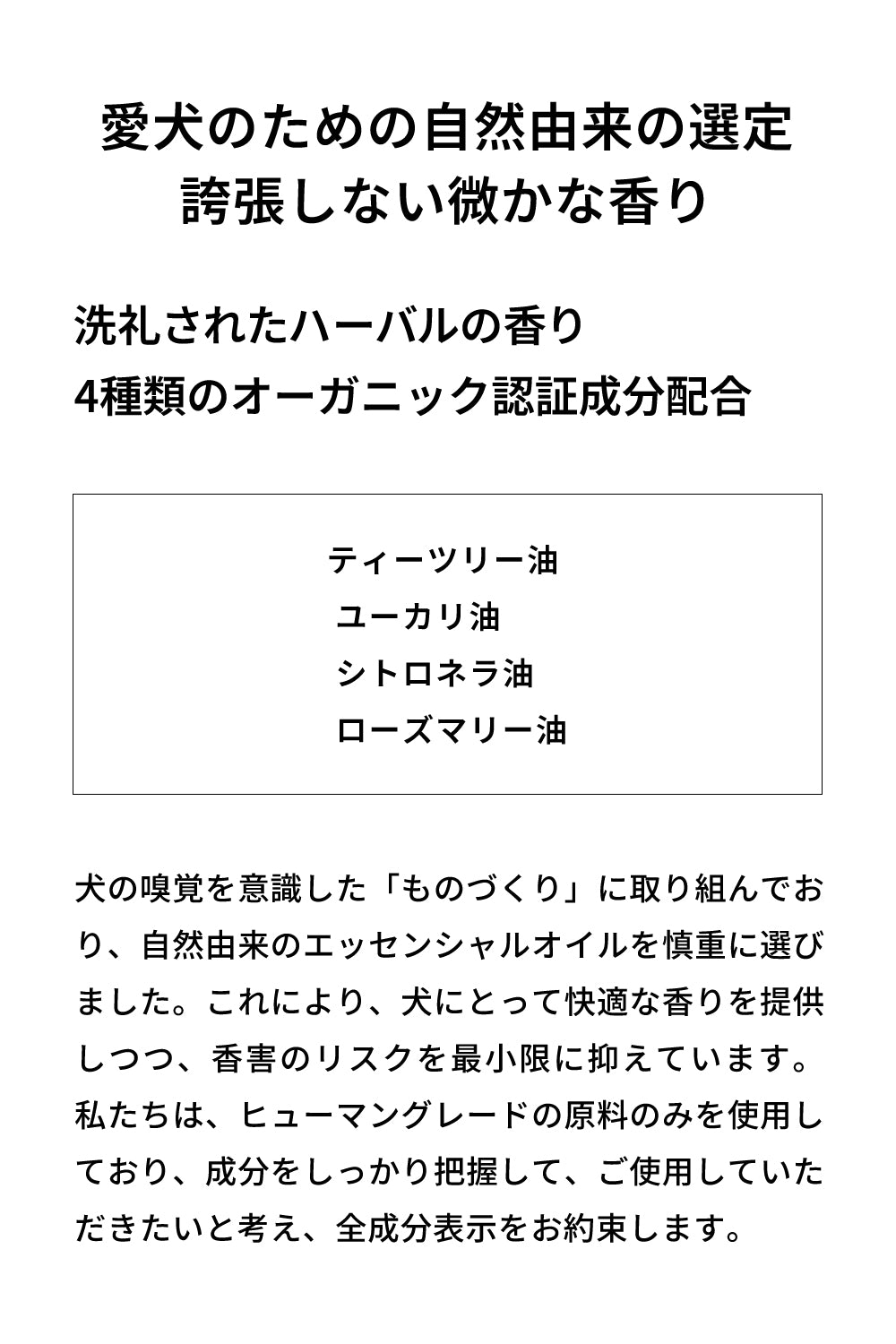 愛犬のための自然由来の選定
誇張しない微かな香り

洗礼されたハーバルの香り
4種類のオーガニック認証成分配合

ティーツリー油
ユーカリ油
シトロネラ油
ローズマリー油

犬の嗅覚を意識した「ものづくり」に取り組んでおり、自然由来のエッセンシャルオイルを慎重に選びました。これにより、犬にとって快適な香りを提供しつつ、香害のリスクを最小限に抑えています。私たちは、ヒューマングレードの原料のみを使用しており、成分をしっかり把握して、ご使用していただきたいと考え、全成分表示をお約束します。